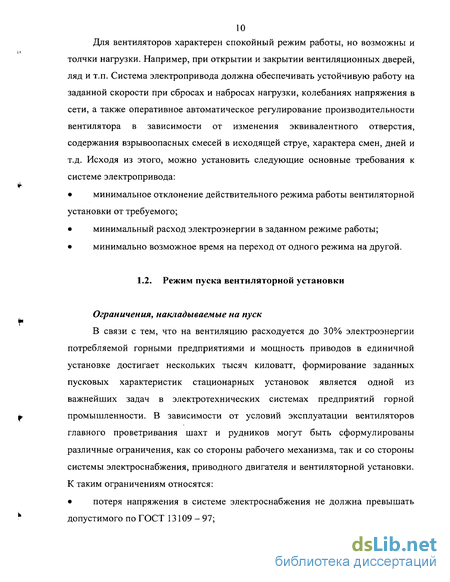 10

Для вентиляторов характерен спокойный режим работы, но возможны и толчки нагрузки. Например, при открытии и закрытии вентиляционных дверей, ляд и т.п. Система электропривода должна обеспечивать устойчивую работу на заданной скорости при сбросах и набросах нагрузки, колебаниях напряжения в сети, а также оперативное автоматическое регулирование производительности вентилятора в зависимости от изменения эквивалентного отверстия, содержания взрывоопасных смесей в исходящей струе, характера смен, дней и т.д. Исходя из этого, можно установить следующие основные требования к системе электропривода:

• минимальное отклонение действительного режима работы вентиляторной установки от требуемого;

• минимальный расход электроэнергии в заданном режиме работы;

• минимально возможное время на переход от одного режима на другой.

1.2. Режим пуска вентиляторной установки

Ограничения, накладываемые на пуск

В связи с тем, что на вентиляцию расходуется до 30% электроэнергии потребляемой горными предприятиями и мощность приводов в единичной установке достигает нескольких тысяч киловатт, формирование заданных пусковых характеристик стационарных установок является одной из важнейших задач в электротехнических системах предприятий горной промышленности. В зависимости от условий эксплуатации вентиляторов главного проветривания шахт и рудников могут быть сформулированы различные ограничения, как со стороны рабочего механизма, так и со стороны системы электроснабжения, приводного двигателя и вентиляторной установки. К таким ограничениям относятся:

• потеря напряжения в системе электроснабжения не должна превышать допустимого по ГОСТ 13109 – 97;

dsLib.net
библиотека диссертаций